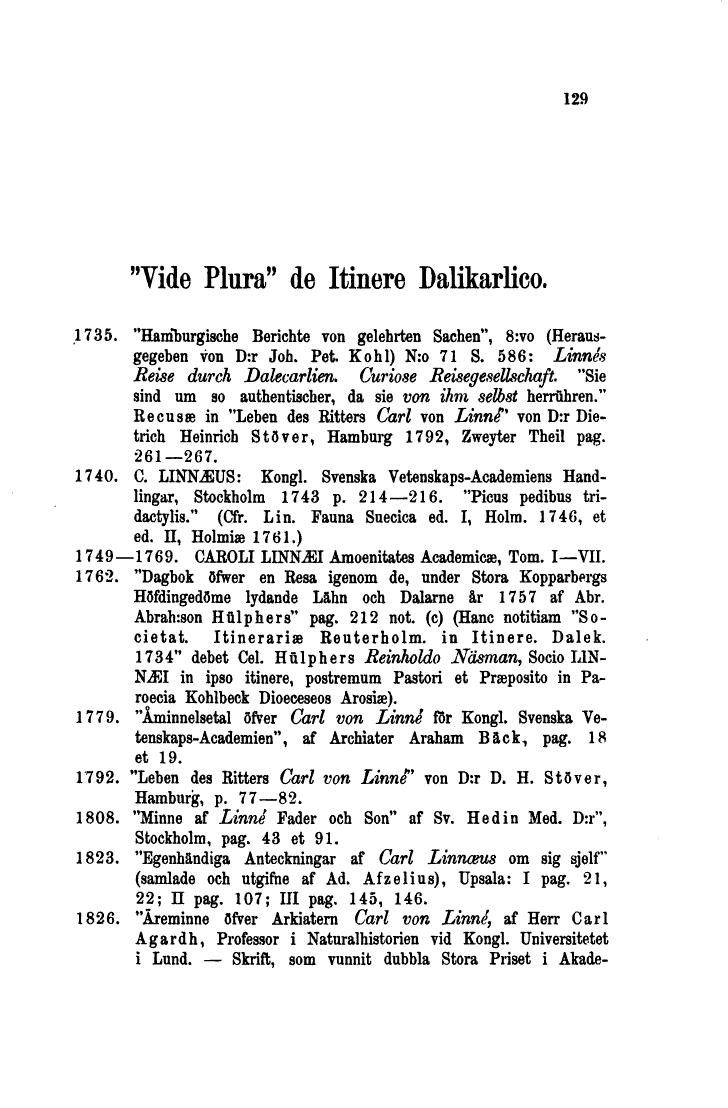 129

"Vide Plura" de Itinere Dalikarlico.

1735. "Hamburgische Berichte von gelehrten Sachen", 8:vo (Herausgegeben von D:r Joh. Pet. Kohl) N:o 71 S. 586: Linnés Reise durch Dalecarlien. Curiose Reisegesellschaft. "Sie sind um so authentischer, da sie von ihm selbst herrühren." Recusæ in "Leben des Ritters Carl von Linné" von D:r Dietrich Heinrich Stöver, Hamburg 1792, Zweyter Theil pag. 261—267.

1740. C. LINNÆUS: Kongl. Svenska Vetenskaps-Academiens Handlingar, Stockholm 1743 p. 214—216. "Picus pedibus tridactylis." (Cfr. Lin. Fauna Suecica ed. I, Holm. 1746, et ed. II, Holmiæ 1761.)

1749—1769. CAROLI LINNÆI Amoenitates Academicæ, Tom. I—VII.

1762. "Dagbok öfwer en Resa igenom de, under Stora Kopparbergs Höfdingedöme lydande Lähn och Dalarne år 1757 af Abr. Abrah:son Hülphers" pag. 212 not. (c) (Hanc notitiam "Societat. Itinerariæ Reuterholm. in Itinere. Dalek. 1734" debet Cel. Hülphers Reinholdo Näsman, Socio LINNÆI in ipso itinere, postremum Pastori et Præposito in Paroecia Kohlbeck Dioeceseos Arosiæ).

1779. "Åminnelsetal öfver Carl von Linné för Kongl. Svenska Vetenskaps-Academien", af Archiater Araham Bäck, pag. 18 et 19.

1792. "Leben des Ritters Carl von Linné" von D:r D. H. Stöver, Hamburg, p. 77—82.

1808. "Minne af Linné Fader och Son" af Sv. Hedin Med. D:r", Stockholm, pag. 43 et 91.

1823. "Egenhändiga Anteckningar af Carl Linnæus om sig sjelf" (samlade och utgifne af Ad. Afzelius), Upsala: I pag. 21, 22; II pag. 107; III pag. 145, 146.

1826. "Åreminne öfver Arkiatern Carl von Linné, af Herr Carl Agardh, Professor i Naturalhistorien vid Kongl. Universitetet i Lund. — Skrift, som vunnit dubbla Stora Priset i Akade-